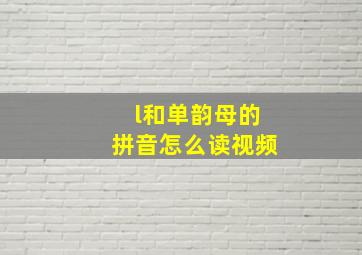 l和单韵母的
拼音怎么读视频